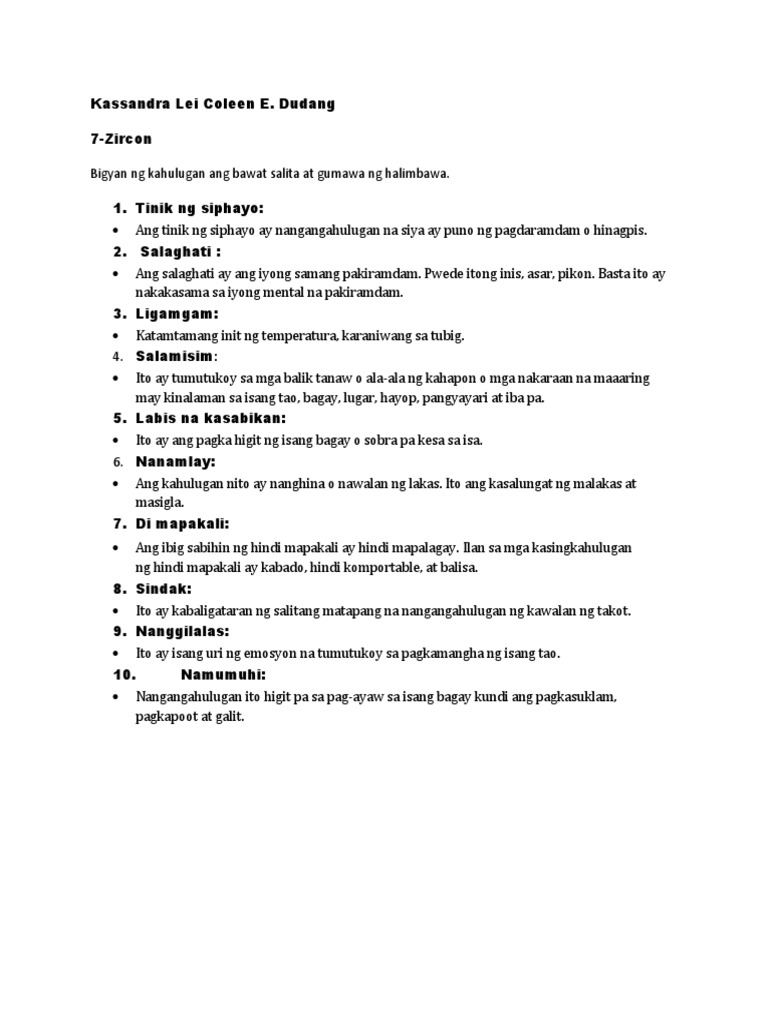 Kassandra Lei Coleen E. Dudang

7-Zircon

Bigyan ng kahulugan ang bawat salita at gumawa ng halimbawa.

1. Tinik ng siphayo:
• Ang tinik ng siphayo ay nangangahulugan na siya ay puno ng pagdaramdam o hinagpis.
2. Salaghati :
• Ang salaghati ay ang iyong samang pakiramdam. Pwede itong inis, asar, pikon. Basta ito ay nakakasama sa iyong mental na pakiramdam.
3. Ligamgam:
• Katamtamang init ng temperatura, karaniwang sa tubig.
4. Salamisim:
• Ito ay tumutukoy sa mga balik tanaw o ala-ala ng kahapon o mga nakaraan na maaaring may kinalaman sa isang tao, bagay, lugar, hayop, pangyayari at iba pa.
5. Labis na kasabikan:
• Ito ay ang pagka higit ng isang bagay o sobra pa kesa sa isa.
6. Nanamlay:
• Ang kahulugan nito ay nanghina o nawalan ng lakas. Ito ang kasalungat ng malakas at masigla.
7. Di mapakali:
• Ang ibig sabihin ng hindi mapakali ay hindi mapalagay. Ilan sa mga kasingkahulugan ng hindi mapakali ay kabado, hindi komportable, at balisa.
8. Sindak:
• Ito ay kabaligataran ng salitang matapang na nangangahulugan ng kawalan ng takot.
9. Nanggilalas:
• Ito ay isang uri ng emosyon na tumutukoy sa pagkamangha ng isang tao.
10. Namumuhi:
• Nangangahulugan ito higit pa sa pag-ayaw sa isang bagay kundi ang pagkasuklam, pagkapoot at galit.